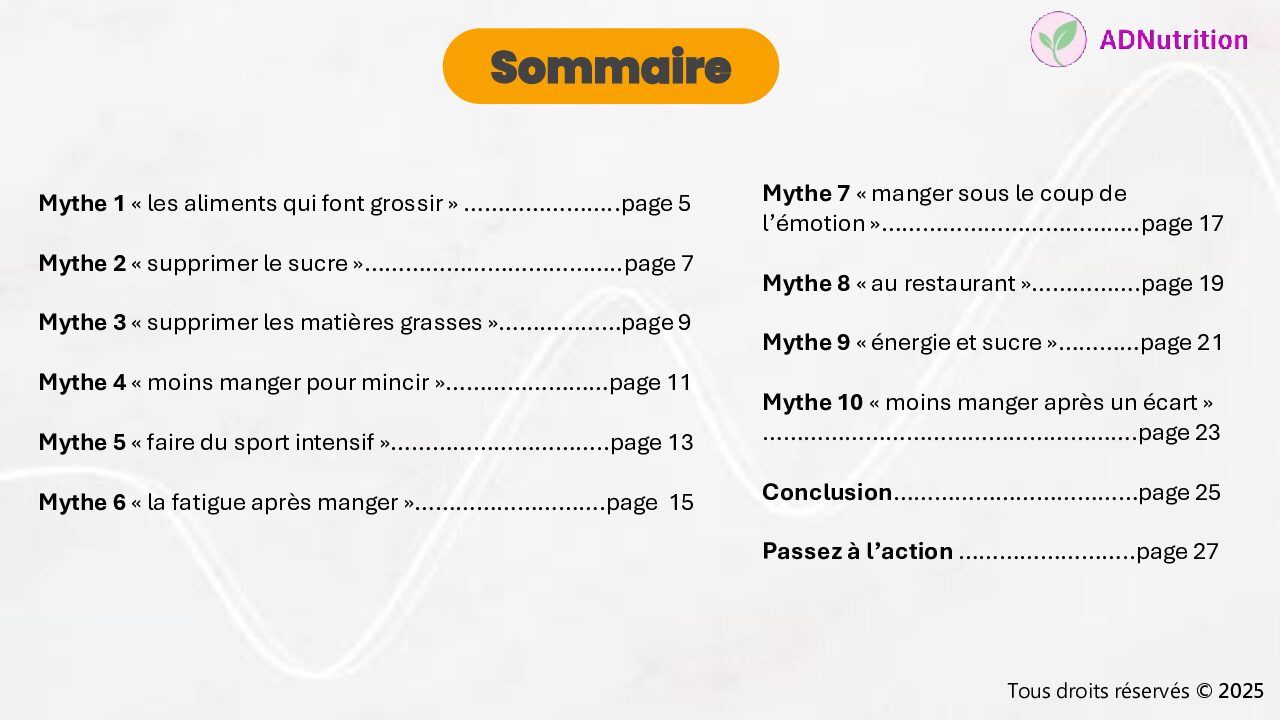 ADNutrition

Sommaire

Mythe 1 « les aliments qui font grossir » page 5

Mythe 2 « supprimer le sucre » page 7

Mythe 3 « supprimer les matières grasses » page 9

Mythe 4 « moins manger pour mincir » page 11

Mythe 5 « faire du sport intensif » page 13

Mythe 6 « la fatigue après manger » page 15

Mythe 7 « manger sous le coup de l'émotion » page 17

Mythe 8 « au restaurant » page 19

Mythe 9 « énergie et sucre » page 21

Mythe 10 « moins manger après un écart » page 23

Conclusion page 25

Passez à l'action page 27

Tous droits réservés © 2025